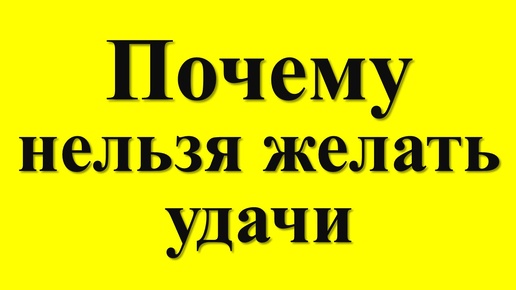 Почему
нельзя желать
удачи